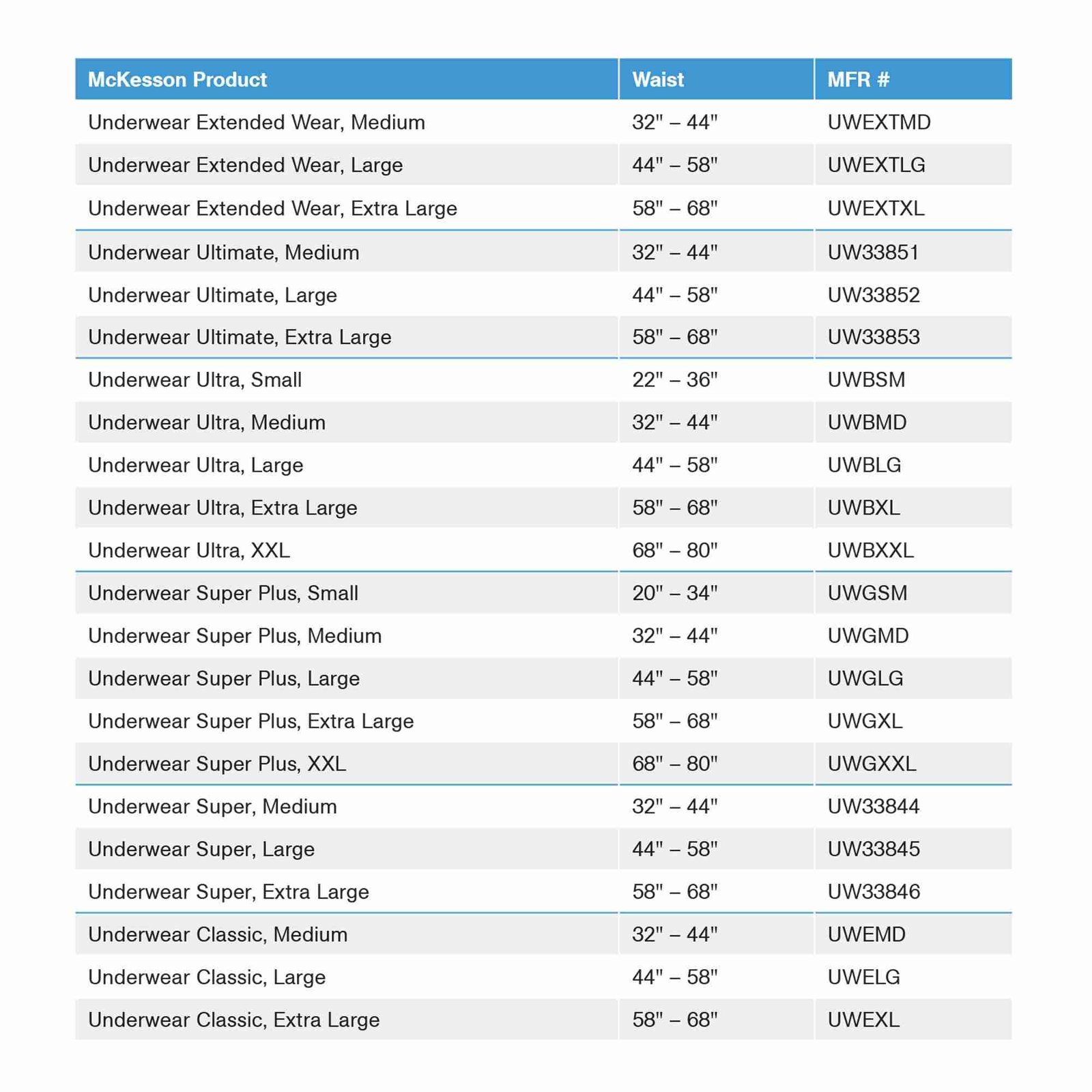 | McKesson Product | Waist | MFR # |
|---|---|---|
| Underwear Extended Wear, Medium | 32" – 44" | UWEXTMD |
| Underwear Extended Wear, Large | 44" – 58" | UWEXTLG |
| Underwear Extended Wear, Extra Large | 58" – 68" | UWEXTXL |
| Underwear Ultimate, Medium | 32" – 44" | UW33851 |
| Underwear Ultimate, Large | 44" – 58" | UW33852 |
| Underwear Ultimate, Extra Large | 58" – 68" | UW33853 |
| Underwear Ultra, Small | 22" – 36" | UWBSM |
| Underwear Ultra, Medium | 32" – 44" | UWBMD |
| Underwear Ultra, Large | 44" – 58" | UWBLG |
| Underwear Ultra, Extra Large | 58" – 68" | UWBXL |
| Underwear Ultra, XXL | 68" – 80" | UWBXXL |
| Underwear Super Plus, Small | 20" – 34" | UWGSM |
| Underwear Super Plus, Medium | 32" – 44" | UWGMD |
| Underwear Super Plus, Large | 44" – 58" | UWGLG |
| Underwear Super Plus, Extra Large | 58" – 68" | UWGXL |
| Underwear Super Plus, XXL | 68" – 80" | UWGXXL |
| Underwear Super, Medium | 32" – 44" | UW33844 |
| Underwear Super, Large | 44" – 58" | UW33845 |
| Underwear Super, Extra Large | 58" – 68" | UW33846 |
| Underwear Classic, Medium | 32" – 44" | UWEMD |
| Underwear Classic, Large | 44" – 58" | UWELG |
| Underwear Classic, Extra Large | 58" – 68" | UWEXL |